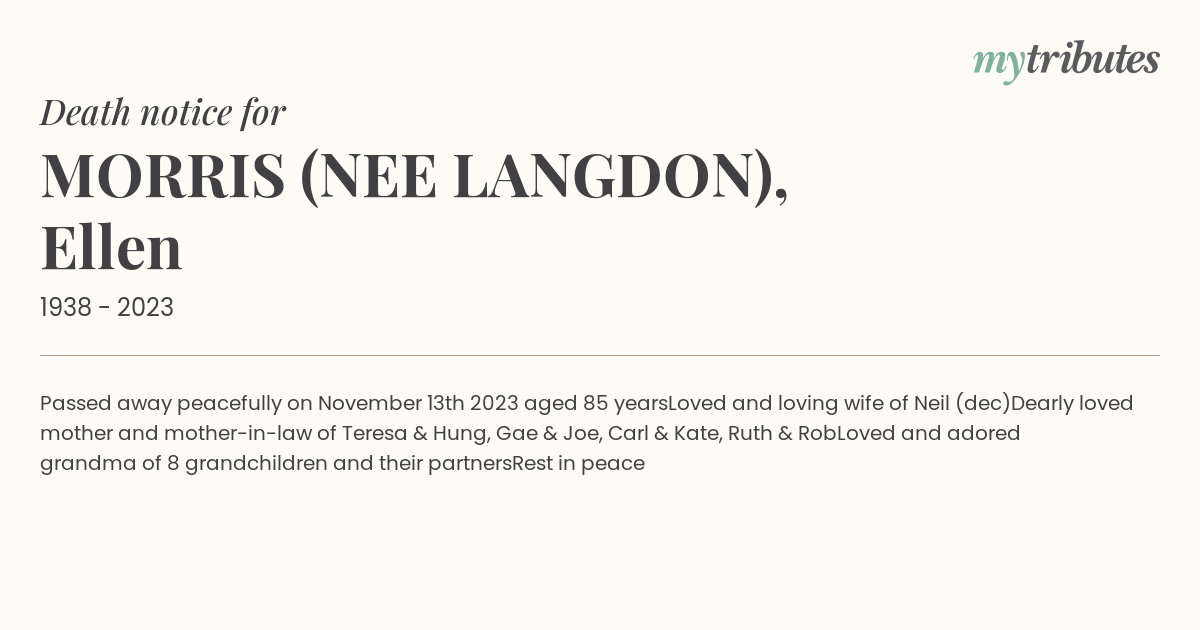 mytributes

Death notice for

MORRIS (NEE LANGDON), Ellen

1938 - 2023

Passed away peacefully on November 13th 2023 aged 85 yearsLoved and loving wife of Neil (dec)Dearly loved mother and mother-in-law of Teresa & Hung, Gae & Joe, Carl & Kate, Ruth & RobLoved and adored grandma of 8 grandchildren and their partnersRest in peace